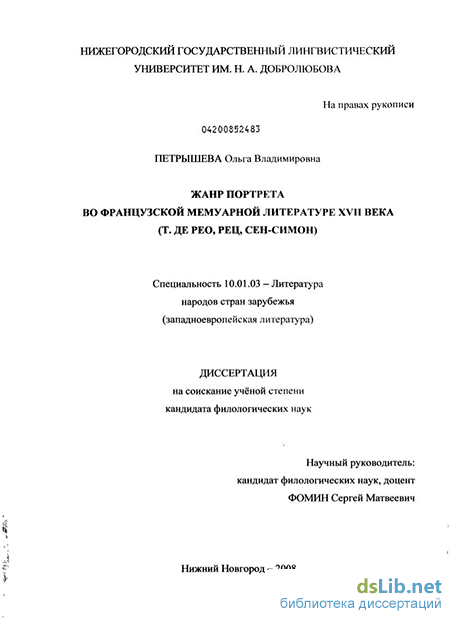 НИЖЕГОРОДСКИЙ ГОСУДАРСТВЕННЫЙ ЛИНГВИСТИЧЕСКИЙ УНИВЕРСИТЕТ ИМ. Н. А. ДОБРОЛЮБОВА

На правах рукописи

04200852483

ПЕТРЫШЕВА Ольга Владимировна

ЖАНР ПОРТРЕТА
ВО ФРАНЦУЗСКОЙ МЕМУАРНОЙ ЛИТЕРАТУРЕ XVII ВЕКА
(Т. ДЕ РЕО, РЕЦ, СЕН-СИМОН)

Специальность 10.01.03 – Литература
народов стран зарубежья
(западноевропейская литература)

ДИССЕРТАЦИЯ
на соискание учёной степени
кандидата филологических наук

Научный руководитель:
кандидат филологических наук, доцент
ФОМИН Сергей Матвеевич

Нижний Новгород – 2008

dsLib.net
библиотека диссертаций